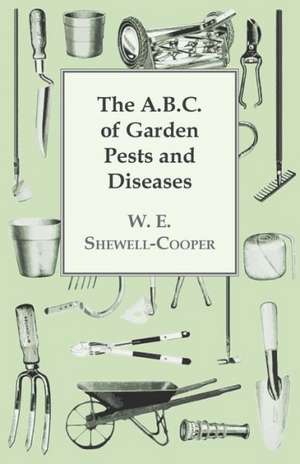 The A.B.C. of Garden Pests and Diseases

W. E. Shewell-Cooper